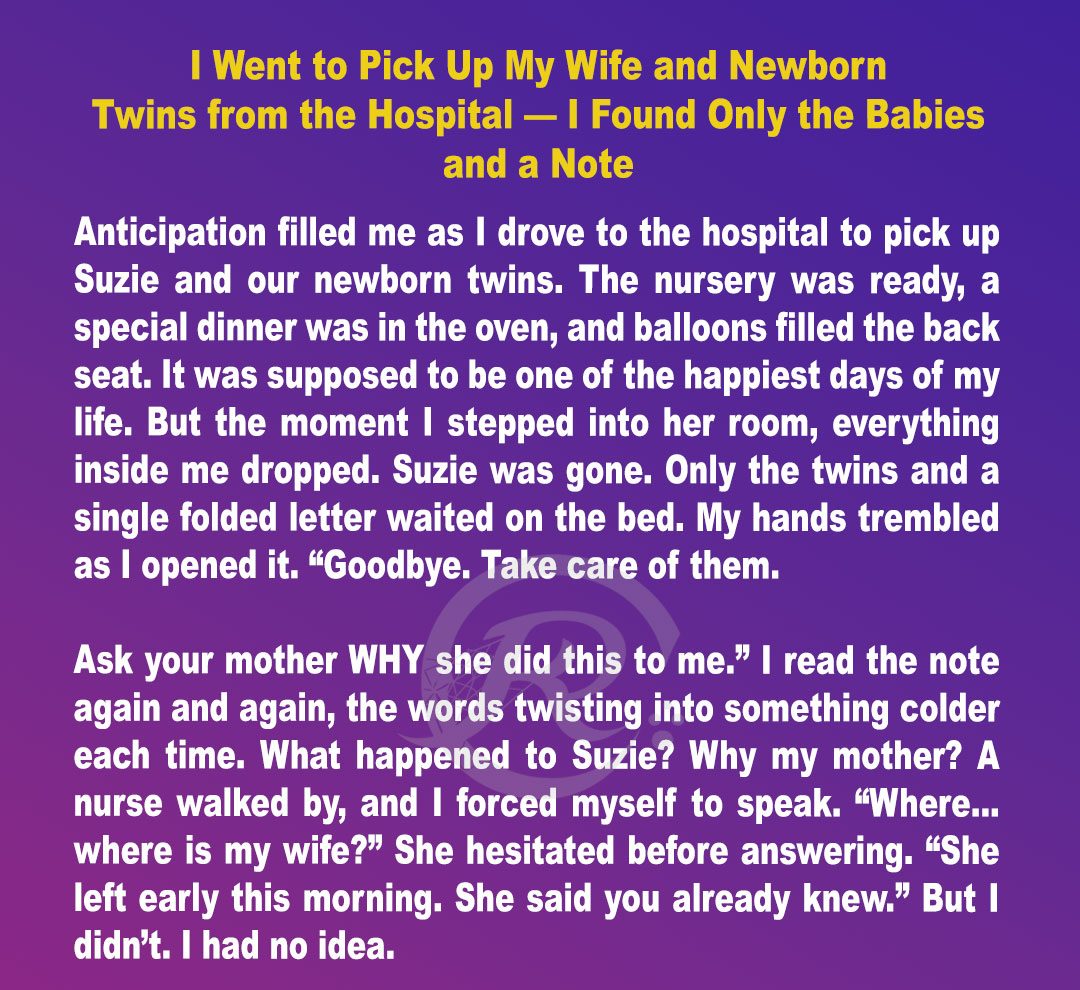 I Went to Pick Up My Wife and Newborn Twins from the Hospital — I Found Only the Babies and a Note

Anticipation filled me as I drove to the hospital to pick up Suzie and our newborn twins. The nursery was ready, a special dinner was in the oven, and balloons filled the back seat. It was supposed to be one of the happiest days of my life. But the moment I stepped into her room, everything inside me dropped. Suzie was gone. Only the twins and a single folded letter waited on the bed. My hands trembled as I opened it. “Goodbye. Take care of them.

Ask your mother WHY she did this to me.” I read the note again and again, the words twisting into something colder each time. What happened to Suzie? Why my mother? A nurse walked by, and I forced myself to speak. “Where... where is my wife?” She hesitated before answering. “She left early this morning. She said you already knew.” But I didn’t. I had no idea.